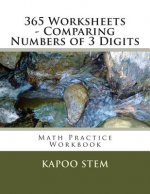 365 Worksheets - Comparing Numbers of 3 Digits

Math Practice Workbook

KAPOO STEM